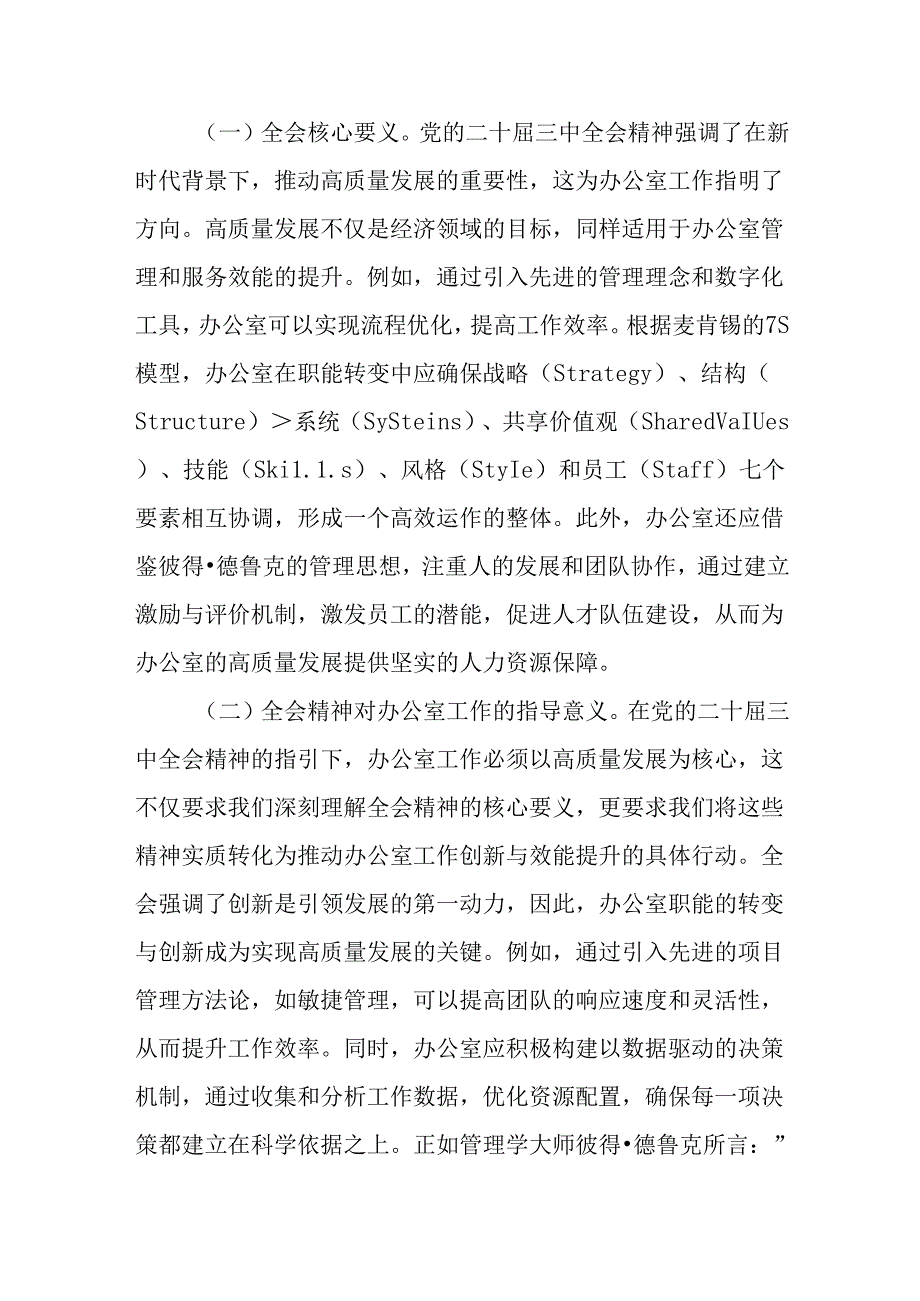 （一）全会核心要义。党的二十届三中全会精神强调了在新时代背景下，推动高质量发展的重要性，这为办公室工作指明了方向。高质量发展不仅是经济领域的目标，同样适用于办公室管理和服务效能的提升。例如，通过引入先进的管理理念和数字化工具，办公室可以实现流程优化，提高工作效率。根据麦肯锡的7S模型，办公室在职能转变中应确保战略（Strategy）、结构（Structure）＞系统（SySteins）、共享价值观（SharedVaIUes）、技能（Ski1.1.s）、风格（StyIe）和员工（Staff）七个要素相互协调，形成一个高效运作的整体。此外，办公室还应借鉴彼得•德鲁克的管理思想，注重人的发展和团队协作，通过建立激励与评价机制，激发员工的潜能，促进人才队伍建设，从而为办公室的高质量发展提供坚实的人力资源保障。

（二）全会精神对办公室工作的指导意义。在党的二十届三中全会精神的指引下，办公室工作必须以高质量发展为核心，这不仅要求我们深刻理解全会精神的核心要义，更要求我们将这些精神实质转化为推动办公室工作创新与效能提升的具体行动。全会强调了创新是引领发展的第一动力，因此，办公室职能的转变与创新成为实现高质量发展的关键。例如，通过引入先进的项目管理方法论，如敏捷管理，可以提高团队的响应速度和灵活性，从而提升工作效率。同时，办公室应积极构建以数据驱动的决策机制，通过收集和分析工作数据，优化资源配置，确保每一项决策都建立在科学依据之上。正如管理学大师彼得•德鲁克所言：”